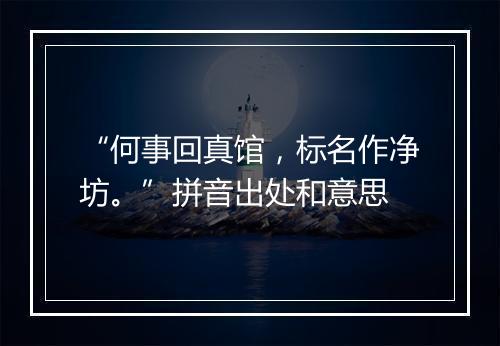 “何事回真馆，标名作净坊。”拼音出处和意思